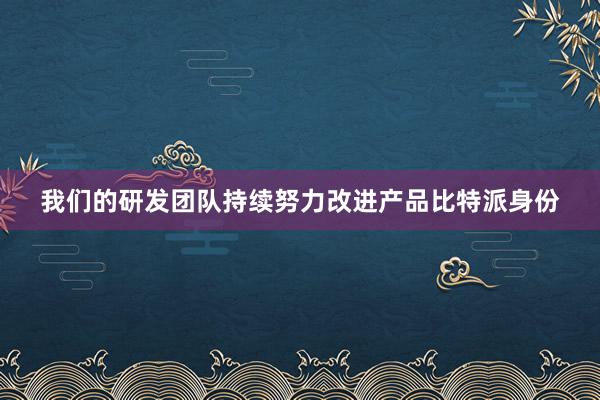 我们的研发团队持续努力改进产品比特派身份